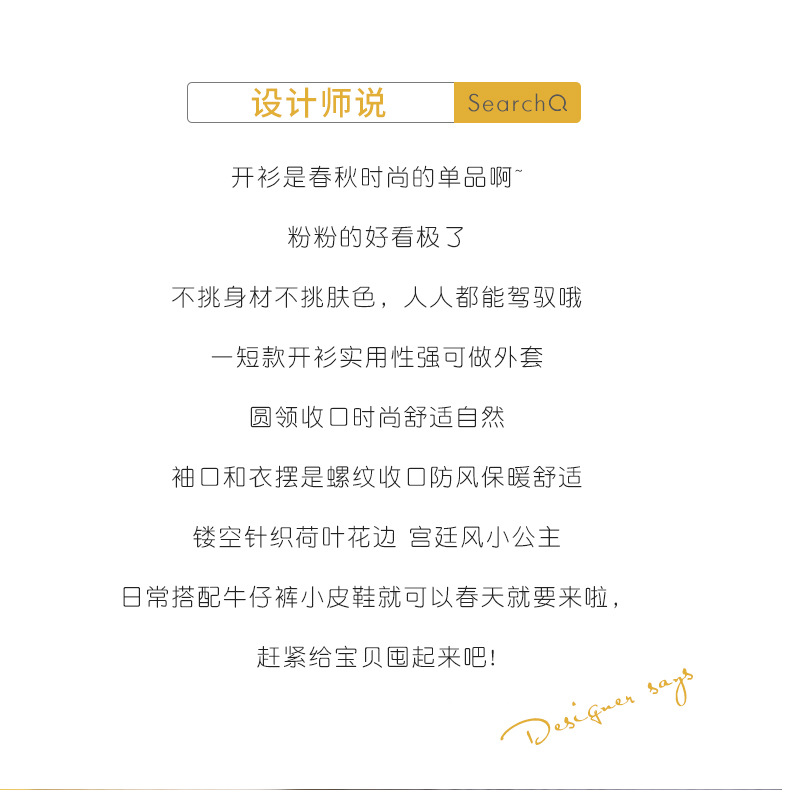 设计师说 SearchQ

开衫是春秋时尚的单品啊~

粉粉的好看极了

不挑身材不挑肤色，人人都能驾驭哦

一短款开衫实用性强可做外套

圆领收口时尚舒适自然

袖口和衣摆是螺纹收口防风保暖舒适

镂空针织荷叶花边 宫廷风小公主

日常搭配牛仔裤小皮鞋就可以春天就要来啦，

赶紧给宝贝囤起来吧!

Designer says